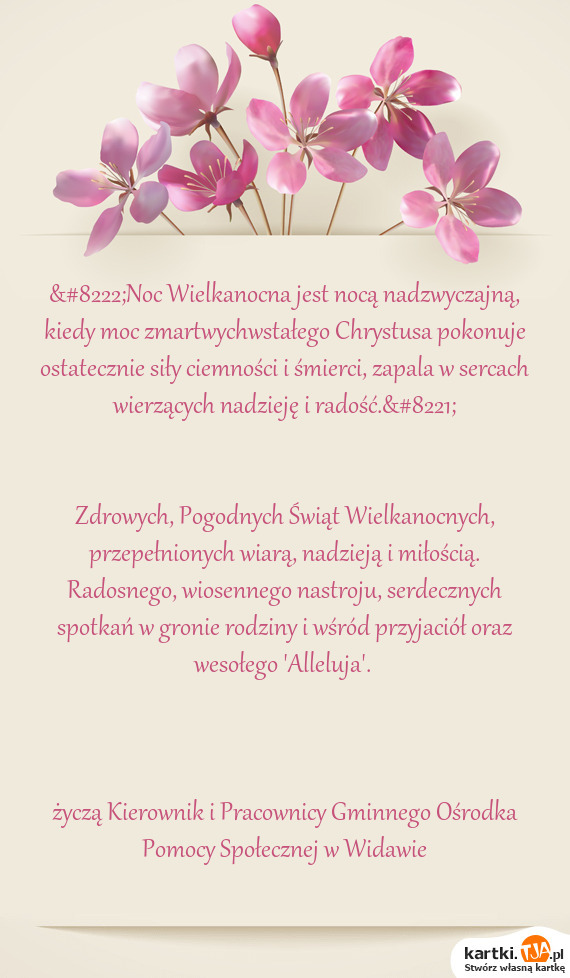 &#8222;Noc Wielkanocna jest nocą nadzwyczajną, kiedy moc zmartwychwstałego Chrystusa pokonuje ostatecznie siły ciemności i śmierci, zapala w sercach wierzących nadzieję i radość.&#8221;

Zdrowych, Pogodnych Świąt Wielkanocnych, przepełnionych wiarą, nadzieją i miłością. Radosnego, wiosennego nastroju, serdecznych spotkań w gronie rodziny i wśród przyjaciół oraz wesołego 'Alleluja'.

życzą Kierownik i Pracownicy Gminnego Ośrodka Pomocy Społecznej w Widawie

kartki.TJA.pl
Stwórz własną kartkę